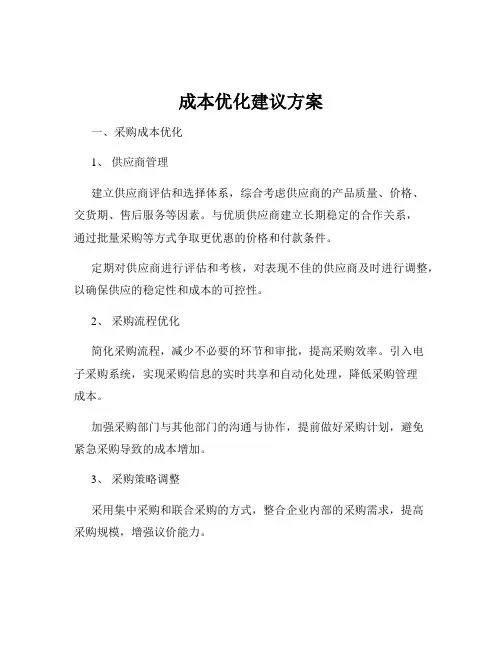 成本优化建议方案

一、采购成本优化

1、 供应商管理

建立供应商评估和选择体系，综合考虑供应商的产品质量、价格、交货期、售后服务等因素。与优质供应商建立长期稳定的合作关系，通过批量采购等方式争取更优惠的价格和付款条件。

定期对供应商进行评估和考核，对表现不佳的供应商及时进行调整，以确保供应的稳定性和成本的可控性。

2、 采购流程优化

简化采购流程，减少不必要的环节和审批，提高采购效率。引入电子采购系统，实现采购信息的实时共享和自动化处理，降低采购管理成本。

加强采购部门与其他部门的沟通与协作，提前做好采购计划，避免紧急采购导致的成本增加。

3、 采购策略调整

采用集中采购和联合采购的方式，整合企业内部的采购需求，提高采购规模，增强议价能力。